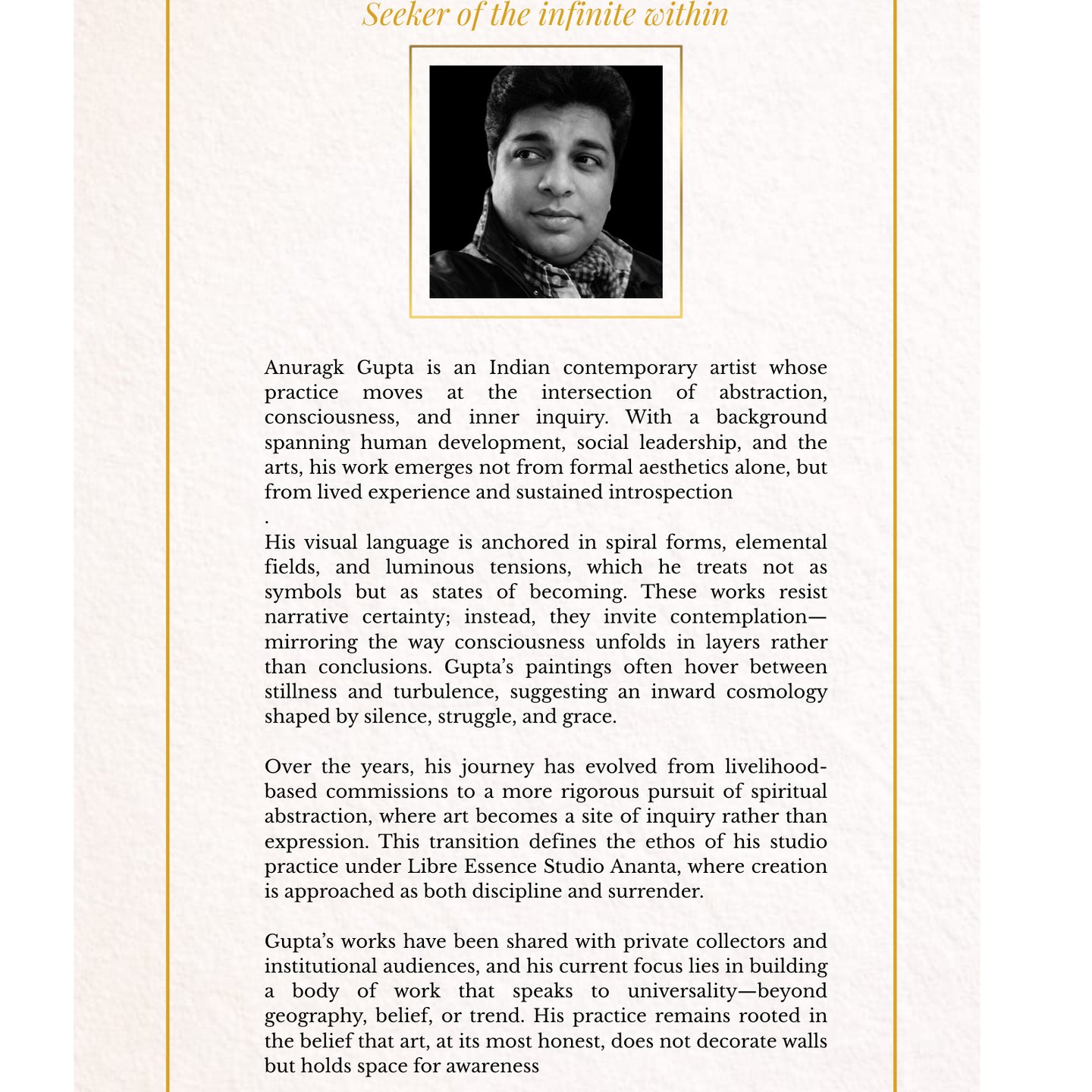 Seeker of the infinite within

Anuragk Gupta is an Indian contemporary artist whose practice moves at the intersection of abstraction, consciousness, and inner inquiry. With a background spanning human development, social leadership, and the arts, his work emerges not from formal aesthetics alone, but from lived experience and sustained introspection
.
His visual language is anchored in spiral forms, elemental fields, and luminous tensions, which he treats not as symbols but as states of becoming. These works resist narrative certainty; instead, they invite contemplation—mirroring the way consciousness unfolds in layers rather than conclusions. Gupta's paintings often hover between stillness and turbulence, suggesting an inward cosmology shaped by silence, struggle, and grace.

Over the years, his journey has evolved from livelihood-based commissions to a more rigorous pursuit of spiritual abstraction, where art becomes a site of inquiry rather than expression. This transition defines the ethos of his studio practice under Libre Essence Studio Ananta, where creation is approached as both discipline and surrender.

Gupta's works have been shared with private collectors and institutional audiences, and his current focus lies in building a body of work that speaks to universality—beyond geography, belief, or trend. His practice remains rooted in the belief that art, at its most honest, does not decorate walls but holds space for awareness